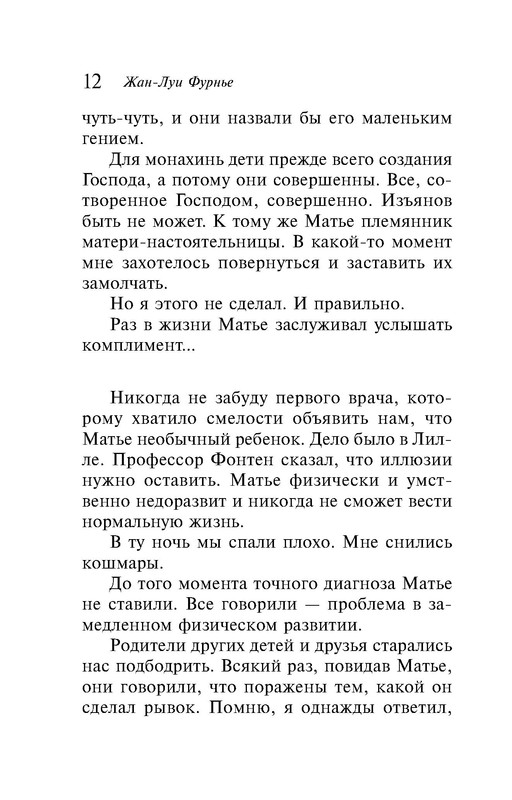 12 Жан-Луи Фурнье

чуть-чуть, и они назвали бы его маленьким гением.

Для монахинь дети прежде всего создания Господа, а потому они совершенны. Все, сотворенное Господом, совершенно. Изъянов быть не может. К тому же Матье племянник матери-настоятельницы. В какой-то момент мне захотелось повернуться и заставить их замолчать.

Но я этого не сделал. И правильно.

Раз в жизни Матье заслуживал услышать комплимент...

Никогда не забуду первого врача, которому хватило смелости объявить нам, что Матье необычный ребенок. Дело было в Лилле. Профессор Фонтен сказал, что иллюзии нужно оставить. Матье физически и умственно недоразвит и никогда не сможет вести нормальную жизнь.

В ту ночь мы спали плохо. Мне снились кошмары.

До того момента точного диагноза Матье не ставили. Все говорили — проблема в замедленном физическом развитии.

Родители других детей и друзья старались нас подбодрить. Всякий раз, повидав Матье, они говорили, что поражены тем, какой он сделал рывок. Помню, я однажды ответил,